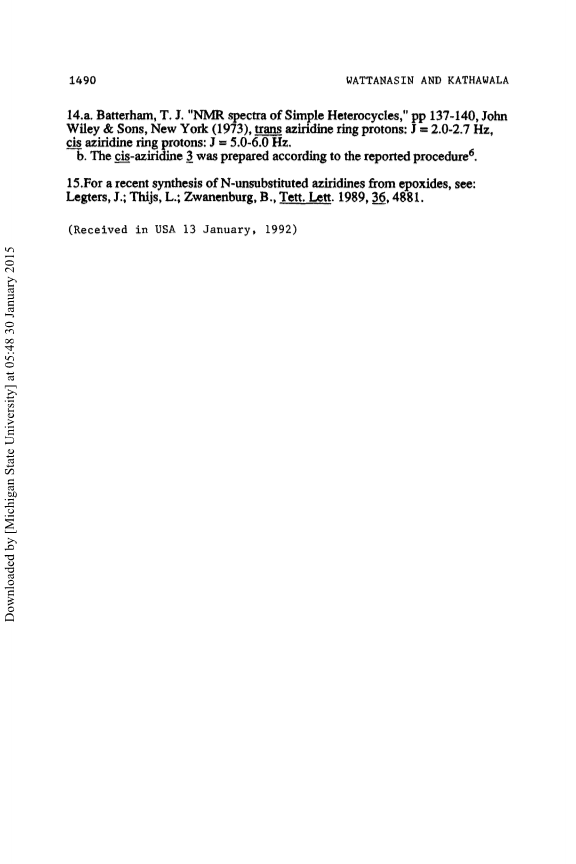 1490 WATTANASIN AND KATHAWALA

14.a. Batterham, T. J. "NMR spectra of Simple Heterocycles," pp 137-140, John Wiley & Sons, New York (1973), trans aziridine ring protons: J = 2.0-2.7 Hz, cis aziridine ring protons: J = 5.0-6.0 Hz.
b. The cis-aziridine 3 was prepared according to the reported procedure$^6$.

15.For a recent synthesis of N-unsubstituted aziridines from epoxides, see: Legters, J.; Thijs, L.; Zwanenburg, B., Tett. Lett. 1989, 36, 4881.

(Received in USA 13 January, 1992)

Downloaded by [Michigan State University] at 05:48 30 January 2015